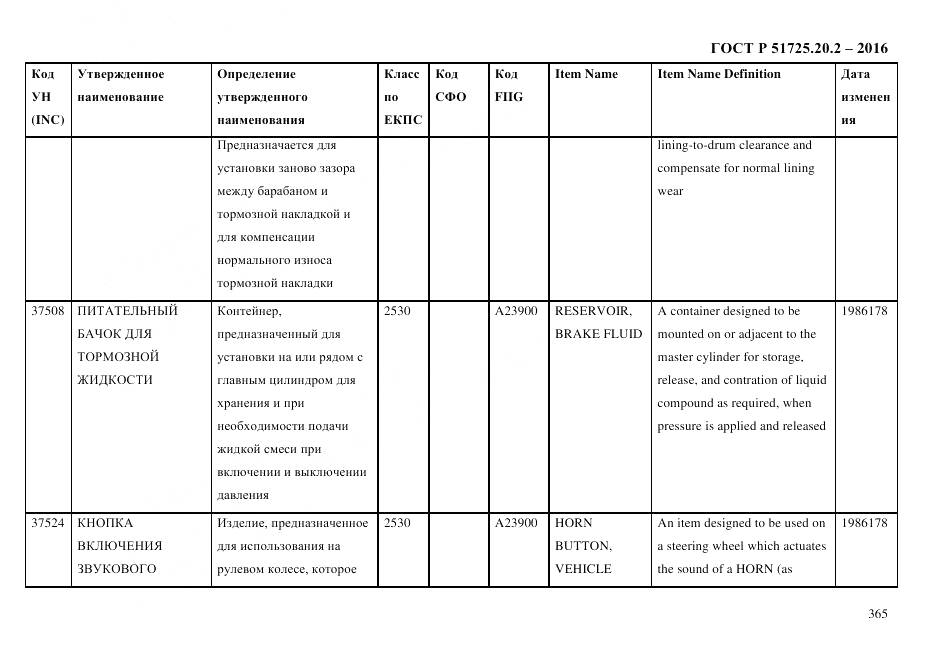 ГОСТ Р 51725.20.2 – 2016

| Код УН (INC) | Утвержденное наименование | Определение утвержденного наименования | Класс по ЕКПС | Код СФО | Код FIIG | Item Name | Item Name Definition | Дата изменения |
|---|---|---|---|---|---|---|---|---|
| | | Предназначается для установки заново зазора между барабаном и тормозной накладкой и для компенсации нормального износа тормозной накладки | | | | | lining-to-drum clearance and compensate for normal lining wear | |
| 37508 | ПИТАТЕЛЬНЫЙ БАЧОК ДЛЯ ТОРМОЗНОЙ ЖИДКОСТИ | Контейнер, предназначенный для установки на или рядом с главным цилиндром для хранения и при необходимости подачи жидкой смеси при включении и выключении давления | 2530 | | A23900 | RESERVOIR, BRAKE FLUID | A container designed to be mounted on or adjacent to the master cylinder for storage, release, and contration of liquid compound as required, when pressure is applied and released | 1986178 |
| 37524 | КНОПКА ВКЛЮЧЕНИЯ ЗВУКОВОГО | Изделие, предназначенное для использования на рулевом колесе, которое | 2530 | | A23900 | HORN BUTTON, VEHICLE | An item designed to be used on a steering wheel which actuates the sound of a HORN (as | 1986178 |

365